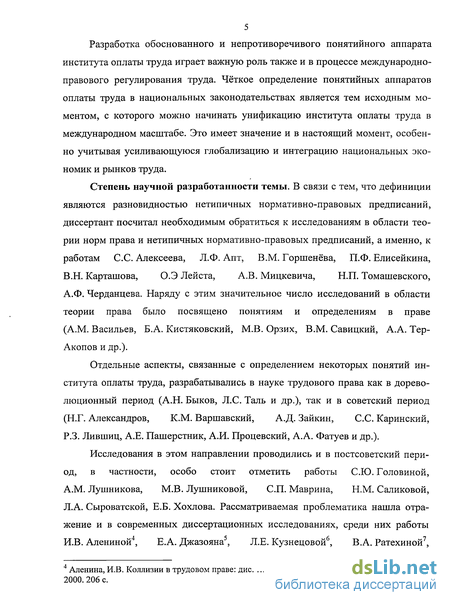 5

Разработка обоснованного и непротиворечивого понятийного аппарата института оплаты труда играет важную роль также и в процессе международно-правового регулирования труда. Чёткое определение понятийных аппаратов оплаты труда в национальных законодательствах является тем исходным моментом, с которого можно начинать унификацию института оплаты труда в международном масштабе. Это имеет значение и в настоящий момент, особенно учитывая усиливающуюся глобализацию и интеграцию национальных экономик и рынков труда.

Степень научной разработанности темы. В связи с тем, что дефиниции являются разновидностью нетипичных нормативно-правовых предписаний, диссертант посчитал необходимым обратиться к исследованиям в области теории норм права и нетипичных нормативно-правовых предписаний, а именно, к работам С.С. Алексеева, Л.Ф. Апт, В.М. Горшенёва, П.Ф. Елисейкина, В.Н. Карташова, О.Э Лейста, А.В. Мицкевича, Н.П. Томашевского, А.Ф. Черданцева. Наряду с этим значительное число исследований в области теории права было посвящено понятиям и определениям в праве (А.М. Васильев, Б.А. Кистяковский, М.В. Орзих, В.М. Савицкий, А.А. Тер-Акопов и др.).

Отдельные аспекты, связанные с определением некоторых понятий института оплаты труда, разрабатывались в науке трудового права как в дореволюционный период (А.Н. Быков, Л.С. Таль и др.), так и в советский период (Н.Г. Александров, К.М. Варшавский, А.Д. Зайкин, С.С. Каринский, Р.З. Лившиц, А.Е. Пашерстник, А.И. Процевский, А.А. Фатуев и др.).

Исследования в этом направлении проводились и в постсоветский период, в частности, особо стоит отметить работы С.Ю. Головиной, А.М. Лушникова, М.В. Лушниковой, С.П. Маврина, Н.М. Саликовой, Л.А. Сыроватской, Е.Б. Хохлова. Рассматриваемая проблематика нашла отражение и в современных диссертационных исследованиях, среди них работы И.В. Алениной$^4$, Е.А. Джазояна$^5$, Л.Е. Кузнецовой$^6$, В.А. Ратехиной$^7$,

$^4$ Аленина, И.В. Коллизии в трудовом праве: дис. ...
2000. 206 с.

dsLib.net
библиотека диссертаций